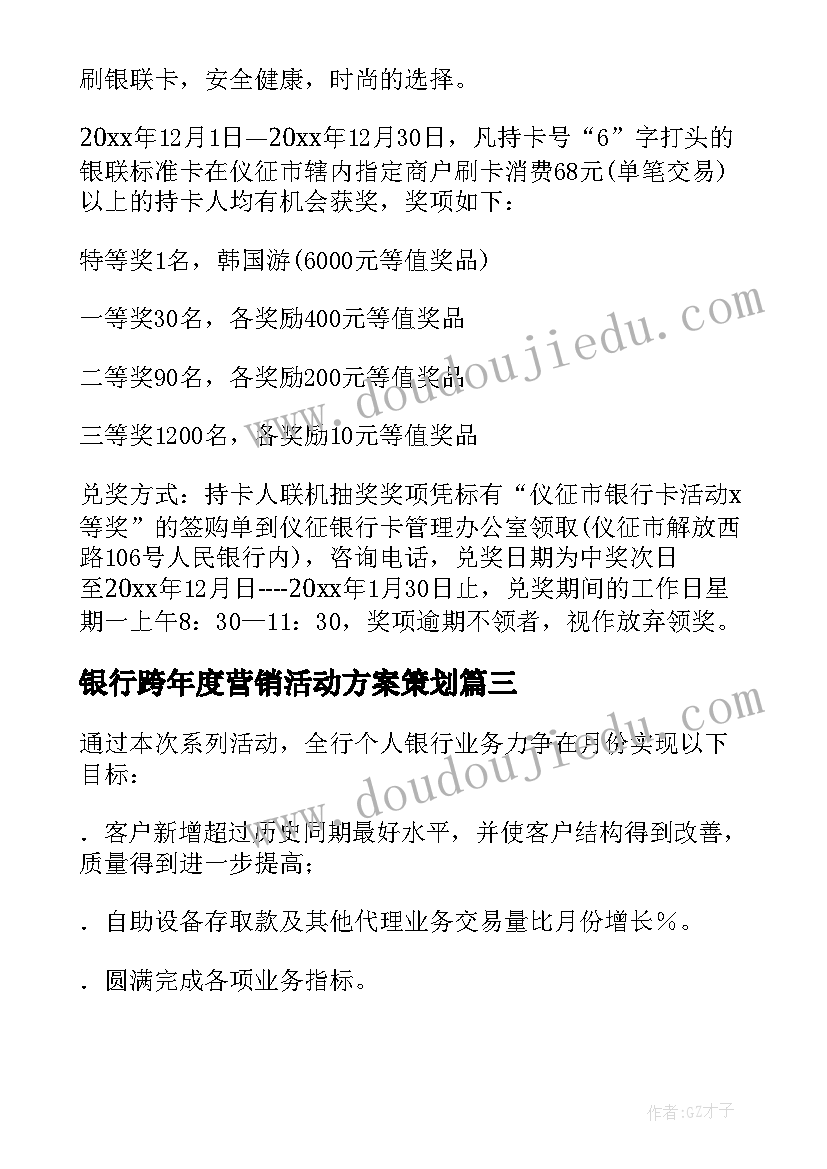 刷银联卡，安全健康，时尚的选择。

20xx年12月1日—20xx年12月30日，凡持卡号“6”字打头的银联标准卡在仪征市辖内指定商户刷卡消费68元(单笔交易)以上的持卡人均有机会获奖，奖项如下：

特等奖1名，韩国游(6000元等值奖品)

一等奖30名，各奖励400元等值奖品

二等奖90名，各奖励200元等值奖品

三等奖1200名，各奖励10元等值奖品

兑奖方式：持卡人联机抽奖奖项凭标有“仪征市银行卡活动x等奖”的签购单到仪征银行卡管理办公室领取(仪征市解放西路106号人民银行内)，咨询电话，兑奖日期为中奖次日至20xx年12月日----20xx年1月30日止，兑奖期间的工作日星期一上午8：30—11：30，奖项逾期不领者，视作放弃领奖。

银行跨年度营销活动方案策划篇三

通过本次系列活动，全行个人银行业务力争在月份实现以下目标：

. 客户新增超过历史同期最好水平，并使客户结构得到改善，质量得到进一步提高；

. 自助设备存取款及其他代理业务交易量比月份增长%。

. 圆满完成各项业务指标。

www.doudoujiedu.com

www.doudoujiedu.com

作者:GZ才子